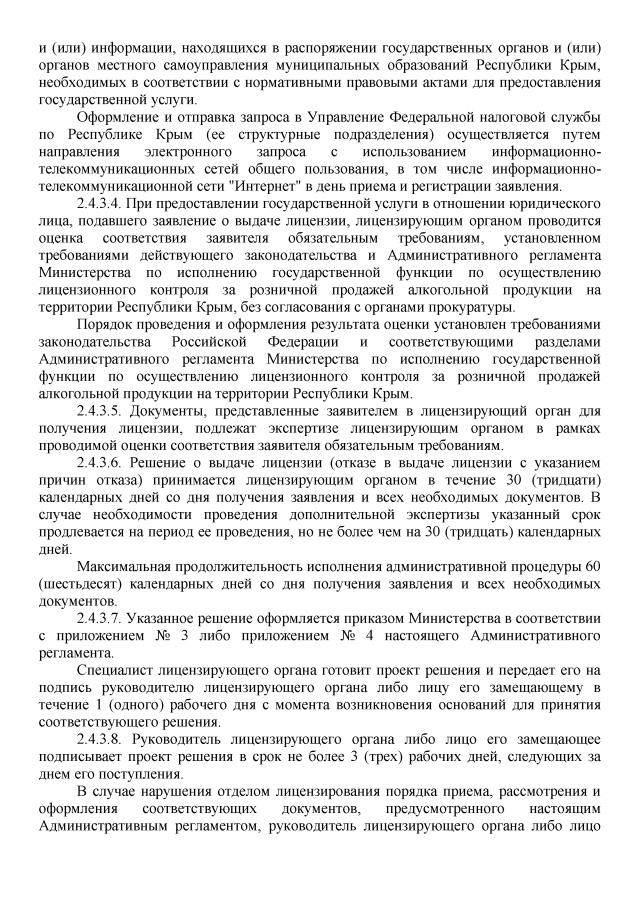 и (или) информации, находящихся в распоряжении государственных органов и (или) органов местного самоуправления муниципальных образований Республики Крым, необходимых в соответствии с нормативными правовыми актами для предоставления государственной услуги.

Оформление и отправка запроса в Управление Федеральной налоговой службы по Республике Крым (ее структурные подразделения) осуществляется путем направления электронного запроса с использованием информационно-телекоммуникационных сетей общего пользования, в том числе информационно-телекоммуникационной сети "Интернет" в день приема и регистрации заявления.

2.4.3.4. При предоставлении государственной услуги в отношении юридического лица, подавшего заявление о выдаче лицензии, лицензирующим органом проводится оценка соответствия заявителя обязательным требованиям, установленном требованиями действующего законодательства и Административного регламента Министерства по исполнению государственной функции по осуществлению лицензионного контроля за розничной продажей алкогольной продукции на территории Республики Крым, без согласования с органами прокуратуры.

Порядок проведения и оформления результата оценки установлен требованиями законодательства Российской Федерации и соответствующими разделами Административного регламента Министерства по исполнению государственной функции по осуществлению лицензионного контроля за розничной продажей алкогольной продукции на территории Республики Крым.

2.4.3.5. Документы, представленные заявителем в лицензирующий орган для получения лицензии, подлежат экспертизе лицензирующим органом в рамках проводимой оценки соответствия заявителя обязательным требованиям.

2.4.3.6. Решение о выдаче лицензии (отказе в выдаче лицензии с указанием причин отказа) принимается лицензирующим органом в течение 30 (тридцати) календарных дней со дня получения заявления и всех необходимых документов. В случае необходимости проведения дополнительной экспертизы указанный срок продлевается на период ее проведения, но не более чем на 30 (тридцать) календарных дней.

Максимальная продолжительность исполнения административной процедуры 60 (шестьдесят) календарных дней со дня получения заявления и всех необходимых документов.

2.4.3.7. Указанное решение оформляется приказом Министерства в соответствии с приложением № 3 либо приложением № 4 настоящего Административного регламента.

Специалист лицензирующего органа готовит проект решения и передает его на подпись руководителю лицензирующего органа либо лицу его замещающему в течение 1 (одного) рабочего дня с момента возникновения оснований для принятия соответствующего решения.

2.4.3.8. Руководитель лицензирующего органа либо лицо его замещающее подписывает проект решения в срок не более 3 (трех) рабочих дней, следующих за днем его поступления.

В случае нарушения отделом лицензирования порядка приема, рассмотрения и оформления соответствующих документов, предусмотренного настоящим Административным регламентом, руководитель лицензирующего органа либо лицо